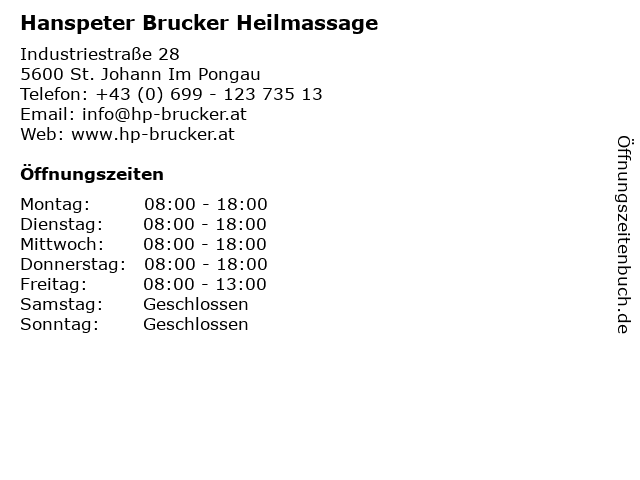 Hanspeter Brucker Heilmassage

Industriestraße 28
5600 St. Johann Im Pongau
Telefon: +43 (0) 699 - 123 735 13
Email: info@hp-brucker.at
Web: www.hp-brucker.at

Öffnungszeiten

Montag: 08:00 - 18:00
Dienstag: 08:00 - 18:00
Mittwoch: 08:00 - 18:00
Donnerstag: 08:00 - 18:00
Freitag: 08:00 - 13:00
Samstag: Geschlossen
Sonntag: Geschlossen

Öffnungszeitenbuch.de